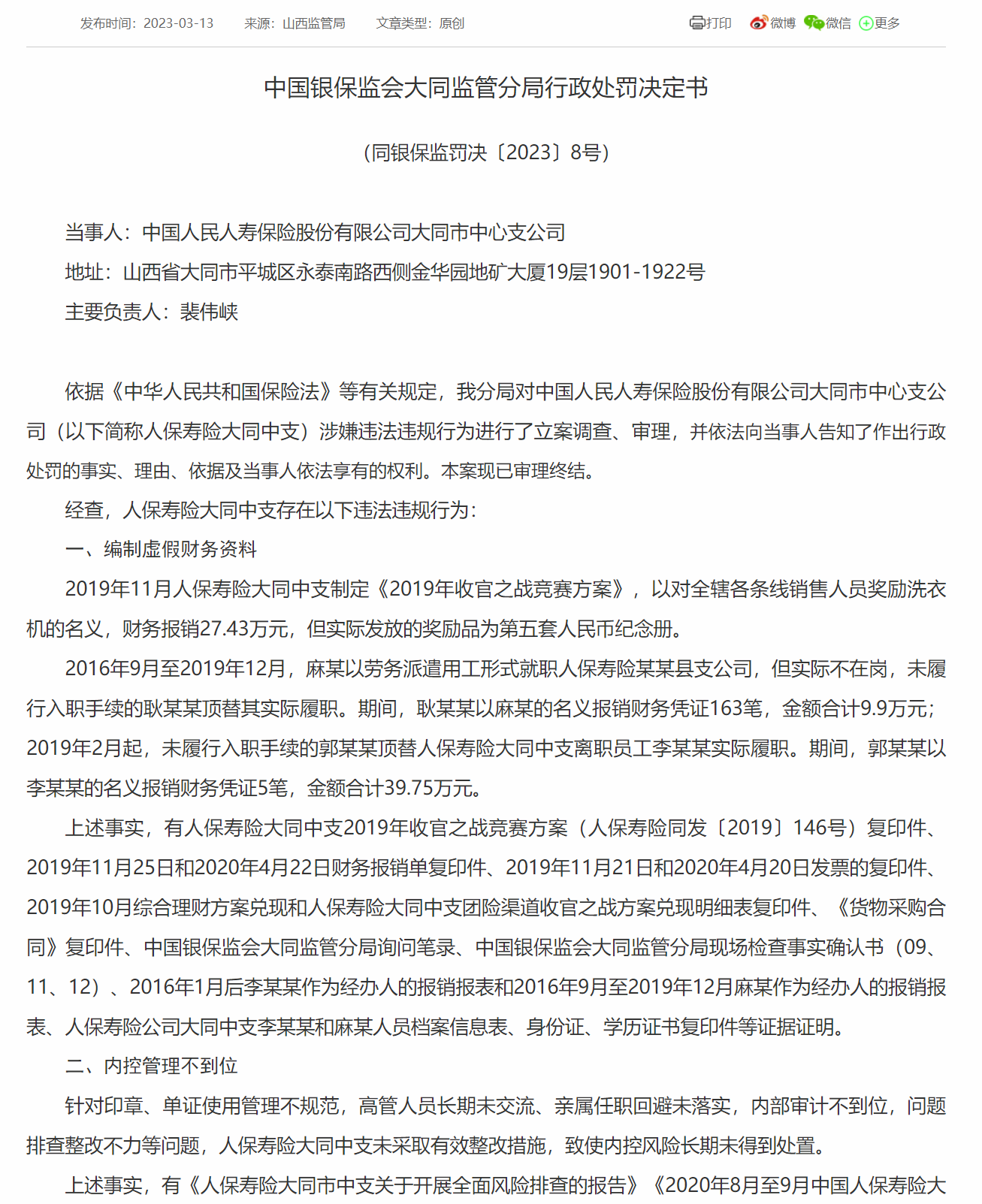 发布时间：2023-03-13　来源：山西监管局　文章类型：原创　打印　微博　微信　更多

中国银保监会大同监管分局行政处罚决定书

（同银保监罚决〔2023〕8号）

当事人：中国人民人寿保险股份有限公司大同市中心支公司

地址：山西省大同市平城区永泰南路西侧金华园地矿大厦19层1901-1922号

主要负责人：裴伟峡

依据《中华人民共和国保险法》等有关规定，我分局对中国人民人寿保险股份有限公司大同市中心支公司（以下简称人保寿险大同中支）涉嫌违法违规行为进行了立案调查、审理，并依法向当事人告知了作出行政处罚的事实、理由、依据及当事人依法享有的权利。本案现已审理终结。

经查，人保寿险大同中支存在以下违法违规行为：

一、编制虚假财务资料

2019年11月人保寿险大同中支制定《2019年收官之战竞赛方案》，以对全辖各条线销售人员奖励洗衣机的名义，财务报销27.43万元，但实际发放的奖励品为第五套人民币纪念册。

2016年9月至2019年12月，麻某以劳务派遣用工形式就职人保寿险某某县支公司，但实际不在岗，未履行入职手续的耿某某顶替其实际履职。期间，耿某某以麻某的名义报销财务凭证163笔，金额合计9.9万元；2019年2月起，未履行入职手续的郭某某顶替人保寿险大同中支离职员工李某某实际履职。期间，郭某某以李某某的名义报销财务凭证5笔，金额合计39.75万元。

上述事实，有人保寿险大同中支2019年收官之战竞赛方案（人保寿险同发〔2019〕146号）复印件、2019年11月25日和2020年4月22日财务报销单复印件、2019年11月21日和2020年4月20日发票的复印件、2019年10月综合理财方案兑现和人保寿险大同中支团险渠道收官之战方案兑现明细表复印件、《货物采购合同》复印件、中国银保监会大同监管分局询问笔录、中国银保监会大同监管分局现场检查事实确认书（09、11、12）、2016年1月后李某某作为经办人的报销报表和2016年9月至2019年12月麻某作为经办人的报销报表、人保寿险公司大同中支李某某和麻某人员档案信息表、身份证、学历证书复印件等证据证明。

二、内控管理不到位

针对印章、单证使用管理不规范，高管人员长期未交流、亲属任职回避未落实，内部审计不到位，问题排查整改不力等问题，人保寿险大同中支未采取有效整改措施，致使内控风险长期未得到处置。

上述事实，有《人保寿险大同市中支关于开展全面风险排查的报告》《2020年8月至9月中国人保寿险大